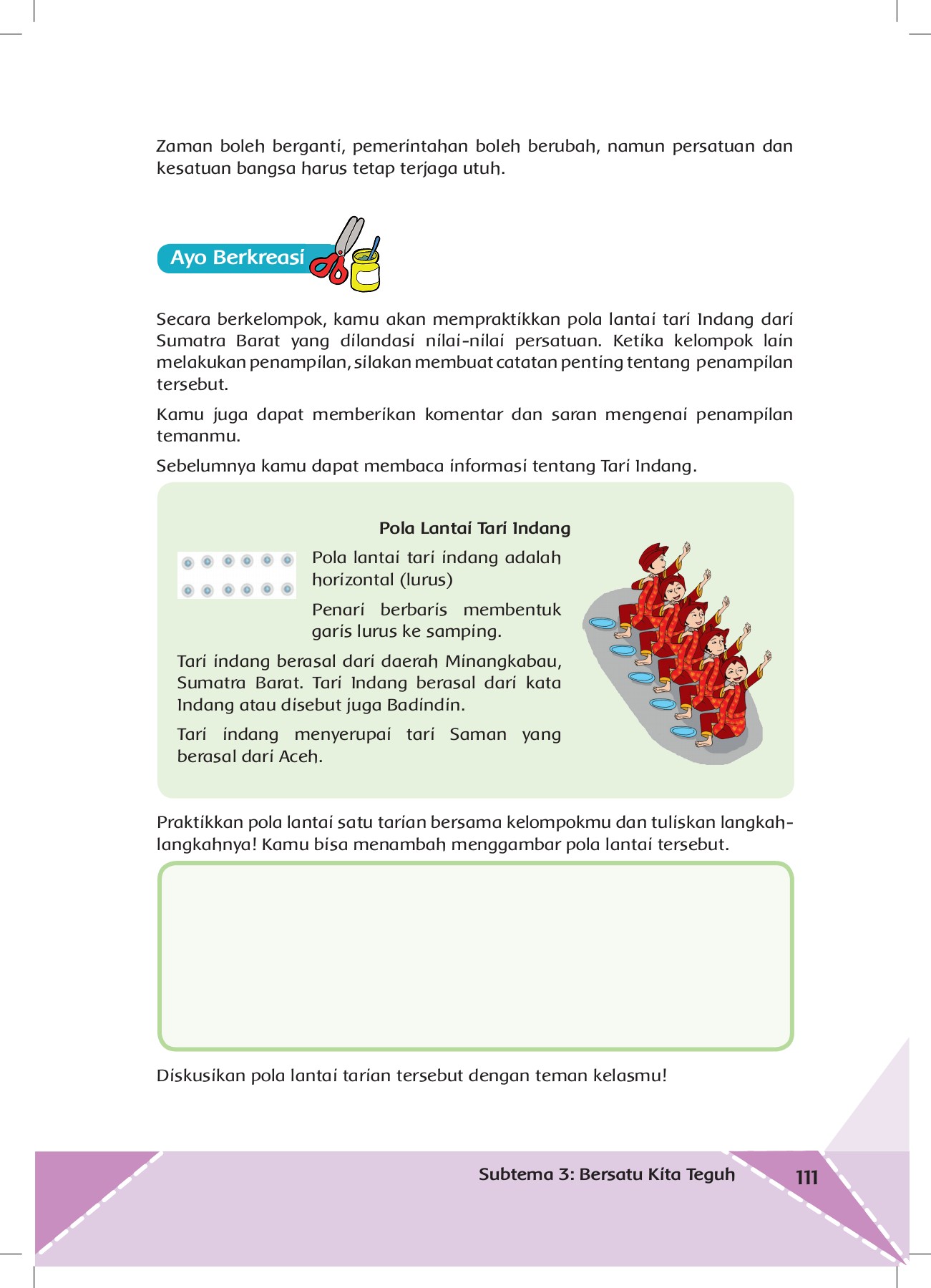 Zaman boleh berganti, pemerintahan boleh berubah, namun persatuan dan kesatuan bangsa harus tetap terjaga utuh.

Ayo Berkreasi

Secara berkelompok, kamu akan mempraktikkan pola lantai tari Indang dari Sumatra Barat yang dilandasi nilai-nilai persatuan. Ketika kelompok lain melakukan penampilan, silakan membuat catatan penting tentang penampilan tersebut.

Kamu juga dapat memberikan komentar dan saran mengenai penampilan temanmu.

Sebelumnya kamu dapat membaca informasi tentang Tari Indang.

Pola Lantai Tari Indang

Pola lantai tari indang adalah horizontal (lurus)

Penari berbaris membentuk garis lurus ke samping.

Tari indang berasal dari daerah Minangkabau, Sumatra Barat. Tari Indang berasal dari kata Indang atau disebut juga Badindin.

Tari indang menyerupai tari Saman yang berasal dari Aceh.

Praktikkan pola lantai satu tarian bersama kelompokmu dan tuliskan langkah-langkahnya! Kamu bisa menambah menggambar pola lantai tersebut.

Diskusikan pola lantai tarian tersebut dengan teman kelasmu!

Subtema 3: Bersatu Kita Teguh 111